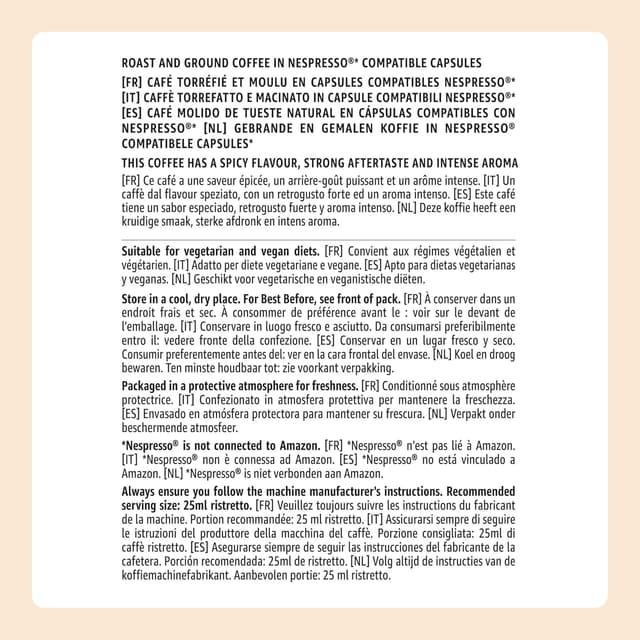 ROAST AND GROUND COFFEE IN NESPRESSO®* COMPATIBLE CAPSULES

[FR] CAFÉ TORRÉFIÉ ET MOULU EN CAPSULES COMPATIBLES NESPRESSO®* [IT] CAFFÈ TORREFATTO E MACINATO IN CAPSULE COMPATIBILI NESPRESSO®* [ES] CAFÉ MOLIDO DE TUESTE NATURAL EN CÁPSULAS COMPATIBLES CON NESPRESSO®* [NL] GEBRANDE EN GEMALEN KOFFIE IN NESPRESSO® COMPATIBELE CAPSULES*

THIS COFFEE HAS A SPICY FLAVOUR, STRONG AFTERTASTE AND INTENSE AROMA

[FR] Ce café a une saveur épicée, un arrière-goût puissant et un arôme intense. [IT] Un caffè dal flavour speziato, con un retrogusto forte ed un aroma intenso. [ES] Este café tiene un sabor especiado, retrogusto fuerte y aroma intenso. [NL] Deze koffie heeft een kruidige smaak, sterke afdronk en intens aroma.

Suitable for vegetarian and vegan diets. [FR] Convient aux régimes végétalien et végétarien. [IT] Adatto per diete vegetariane e vegane. [ES] Apto para dietas vegetarianas y veganas. [NL] Geschikt voor vegetarische en veganistische diëten.

Store in a cool, dry place. For Best Before, see front of pack. [FR] À conserver dans un endroit frais et sec. À consommer de préférence avant le : voir sur le devant de l'emballage. [IT] Conservare in luogo fresco e asciutto. Da consumarsi preferibilmente entro il: vedere fronte della confezione. [ES] Conservar en un lugar fresco y seco. Consumir preferentemente antes del: ver en la cara frontal del envase. [NL] Koel en droog bewaren. Ten minste houdbaar tot: zie voorkant verpakking.

Packaged in a protective atmosphere for freshness. [FR] Conditionné sous atmosphère protectrice. [IT] Confezionato in atmosfera protettiva per mantenere la freschezza. [ES] Envasado en atmósfera protectora para mantener su frescura. [NL] Verpakt onder beschermende atmosfeer.

*Nespresso® is not connected to Amazon. [FR] *Nespresso® n'est pas lié à Amazon. [IT] *Nespresso® non è connessa ad Amazon. [ES] *Nespresso® no está vinculado a Amazon. [NL] *Nespresso® is niet verbonden aan Amazon.

Always ensure you follow the machine manufacturer's instructions. Recommended serving size: 25ml ristretto. [FR] Veuillez toujours suivre les instructions du fabricant de la machine. Portion recommandée: 25 ml ristretto. [IT] Assicurarsi sempre di seguire le istruzioni del produttore della macchina del caffè. Porzione consigliata: 25ml di caffè ristretto. [ES] Asegurarse siempre de seguir las instrucciones del fabricante de la cafetera. Porción recomendada: 25ml de ristretto. [NL] Volg altijd de instructies van de koffiemachinefabrikant. Aanbevolen portie: 25 ml ristretto.